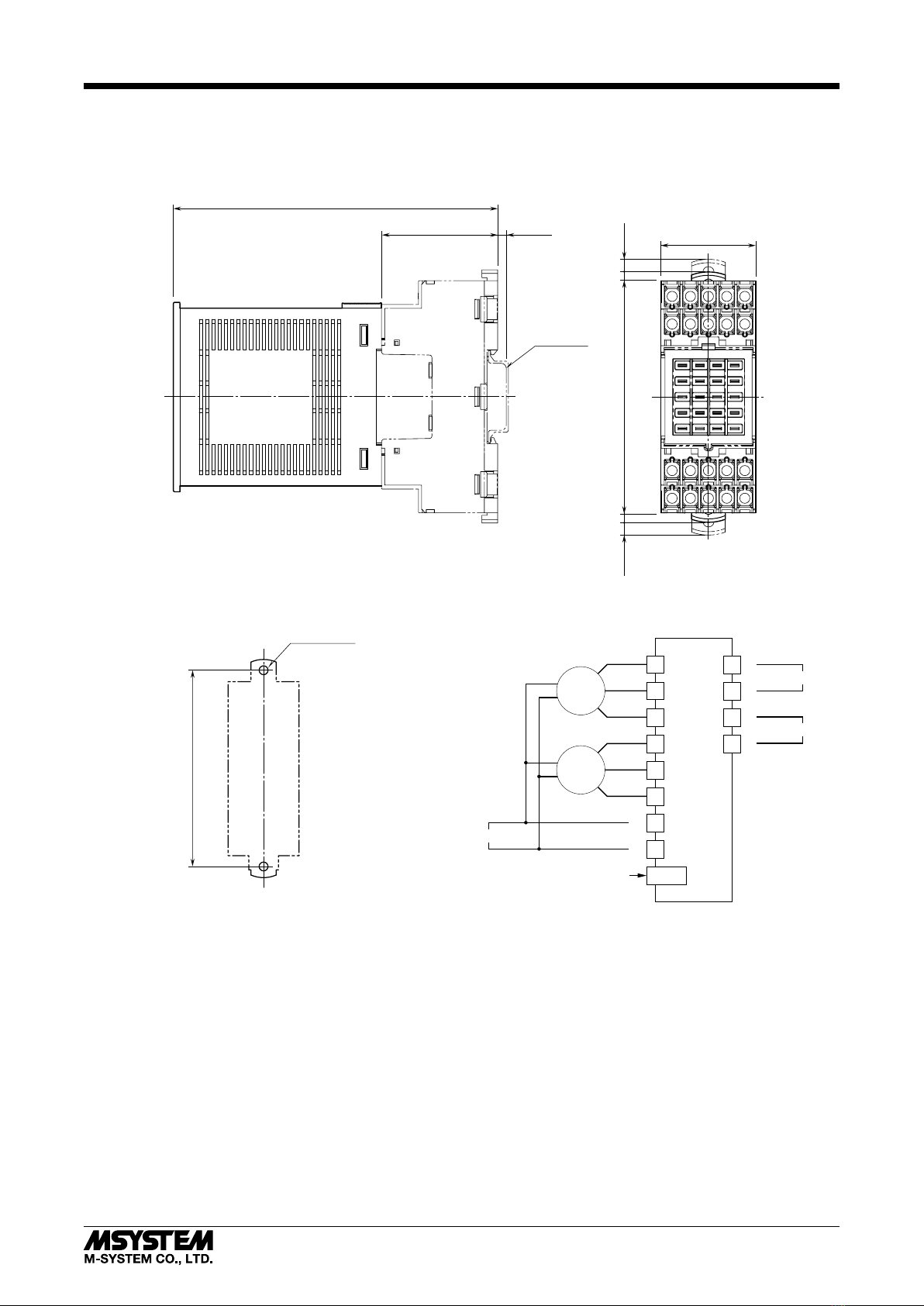 MSYSTEM
M-SYSTEM CO., LTD.